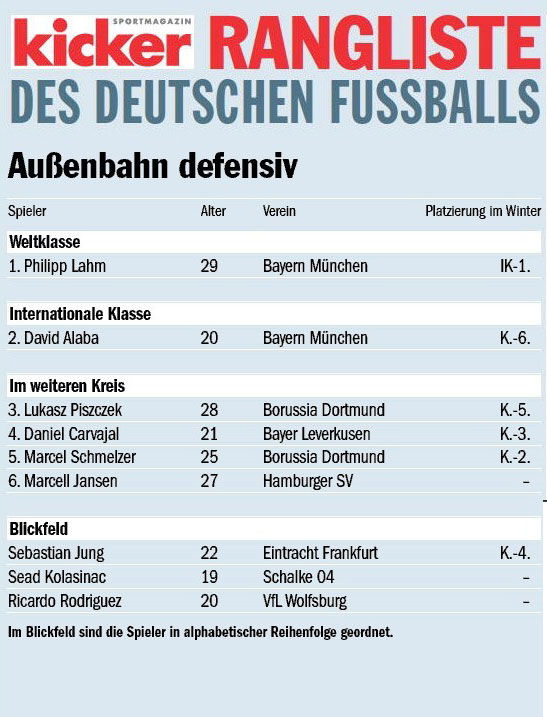 SPORTMAGAZIN
kicker RANGLISTE
DES DEUTSCHEN FUSSBALLS

Außenbahn defensiv

| Spieler | Alter | Verein | Platzierung im Winter |
|---|---|---|---|
| Weltklasse | | | |
| 1. Philipp Lahm | 29 | Bayern München | IK-1. |
| Internationale Klasse | | | |
| 2. David Alaba | 20 | Bayern München | K.-6. |
| Im weiteren Kreis | | | |
| 3. Lukasz Piszczek | 28 | Borussia Dortmund | K.-5. |
| 4. Daniel Carvajal | 21 | Bayer Leverkusen | K.-3. |
| 5. Marcel Schmelzer | 25 | Borussia Dortmund | K.-2. |
| 6. Marcell Jansen | 27 | Hamburger SV | – |
| Blickfeld | | | |
| Sebastian Jung | 22 | Eintracht Frankfurt | K.-4. |
| Sead Kolasinac | 19 | Schalke 04 | – |
| Ricardo Rodriguez | 20 | VfL Wolfsburg | – |

Im Blickfeld sind die Spieler in alphabetischer Reihenfolge geordnet.